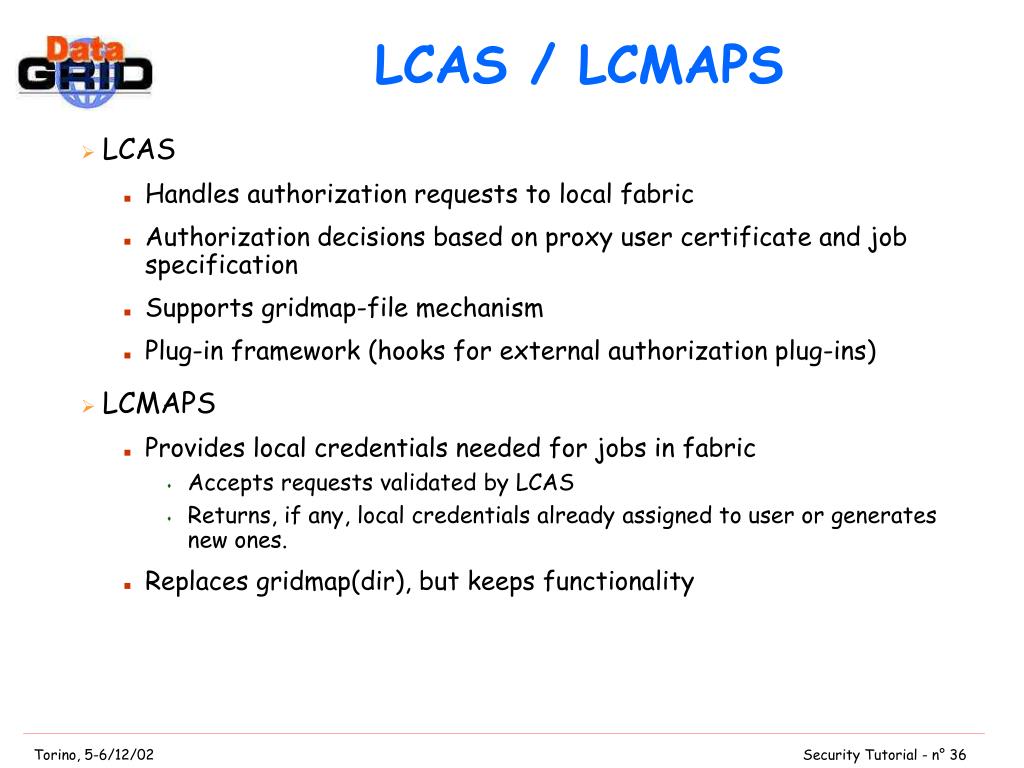 Data GRID

LCAS / LCMAPS

LCAS

Handles authorization requests to local fabric

Authorization decisions based on proxy user certificate and job specification

Supports gridmap-file mechanism

Plug-in framework (hooks for external authorization plug-ins)

LCMAPS

Provides local credentials needed for jobs in fabric

Accepts requests validated by LCAS

Returns, if any, local credentials already assigned to user or generates new ones.

Replaces gridmap(dir), but keeps functionality

Torino, 5-6/12/02

Security Tutorial - n° 36